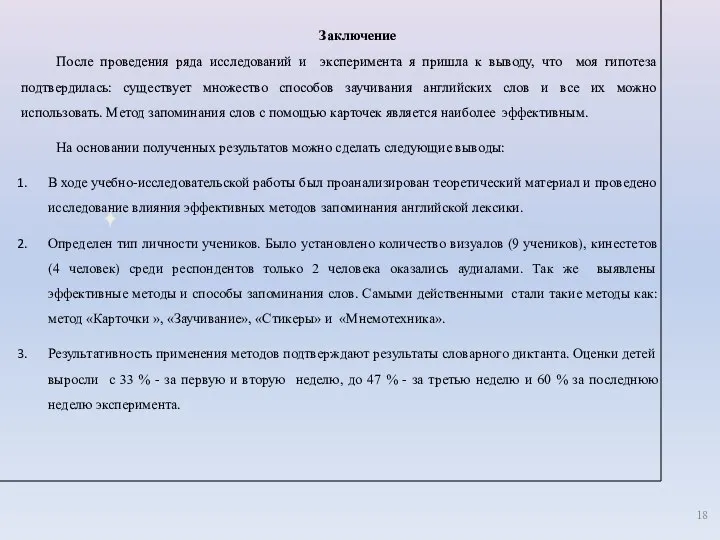 Заключение

После проведения ряда исследований и эксперимента я пришла к выводу, что моя гипотеза подтвердилась: существует множество способов заучивания английских слов и все их можно использовать. Метод запоминания слов с помощью карточек является наиболее эффективным.

На основании полученных результатов можно сделать следующие выводы:

1. В ходе учебно-исследовательской работы был проанализирован теоретический материал и проведено исследование влияния эффективных методов запоминания английской лексики.

2. Определен тип личности учеников. Было установлено количество визуалов (9 учеников), кинестетов (4 человек) среди респондентов только 2 человека оказались аудиалами. Так же выявлены эффективные методы и способы запоминания слов. Самыми действенными стали такие методы как: метод «Карточки », «Заучивание», «Стикеры» и «Мнемотехника».

3. Результативность применения методов подтверждают результаты словарного диктанта. Оценки детей выросли с 33 % - за первую и вторую неделю, до 47 % - за третью неделю и 60 % за последнюю неделю эксперимента.

18